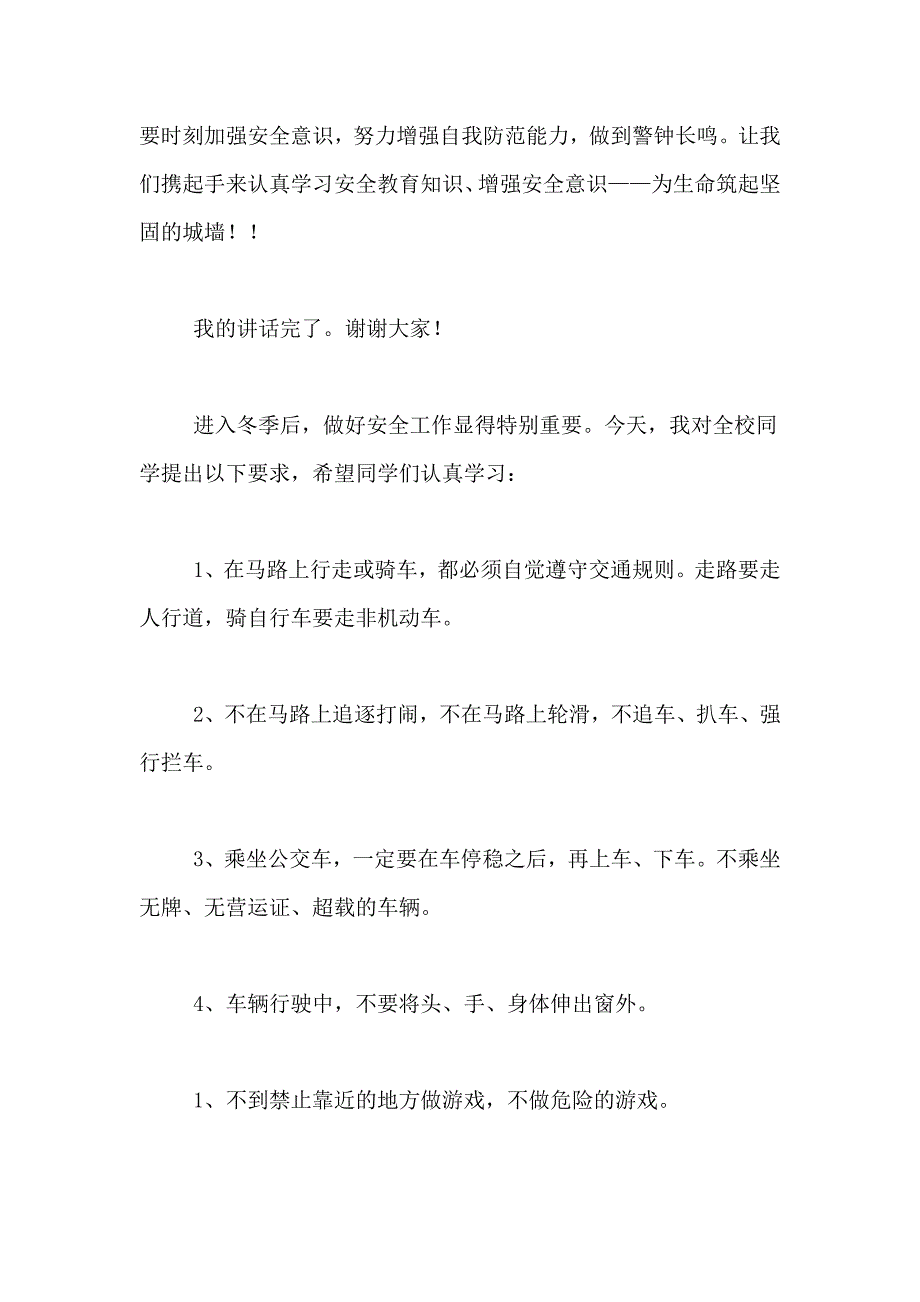 要时刻加强安全意识，努力增强自我防范能力，做到警钟长鸣。让我们携起手来认真学习安全教育知识、增强安全意识——为生命筑起坚固的城墙！！

我的讲话完了。谢谢大家！

进入冬季后，做好安全工作显得特别重要。今天，我对全校同学提出以下要求，希望同学们认真学习：

1、在马路上行走或骑车，都必须自觉遵守交通规则。走路要走人行道，骑自行车要走非机动车。

2、不在马路上追逐打闹，不在马路上轮滑，不追车、扒车、强行拦车。

3、乘坐公交车，一定要在车停稳之后，再上车、下车。不乘坐无牌、无营运证、超载的车辆。

4、车辆行驶中，不要将头、手、身体伸出窗外。

1、不到禁止靠近的地方做游戏，不做危险的游戏。